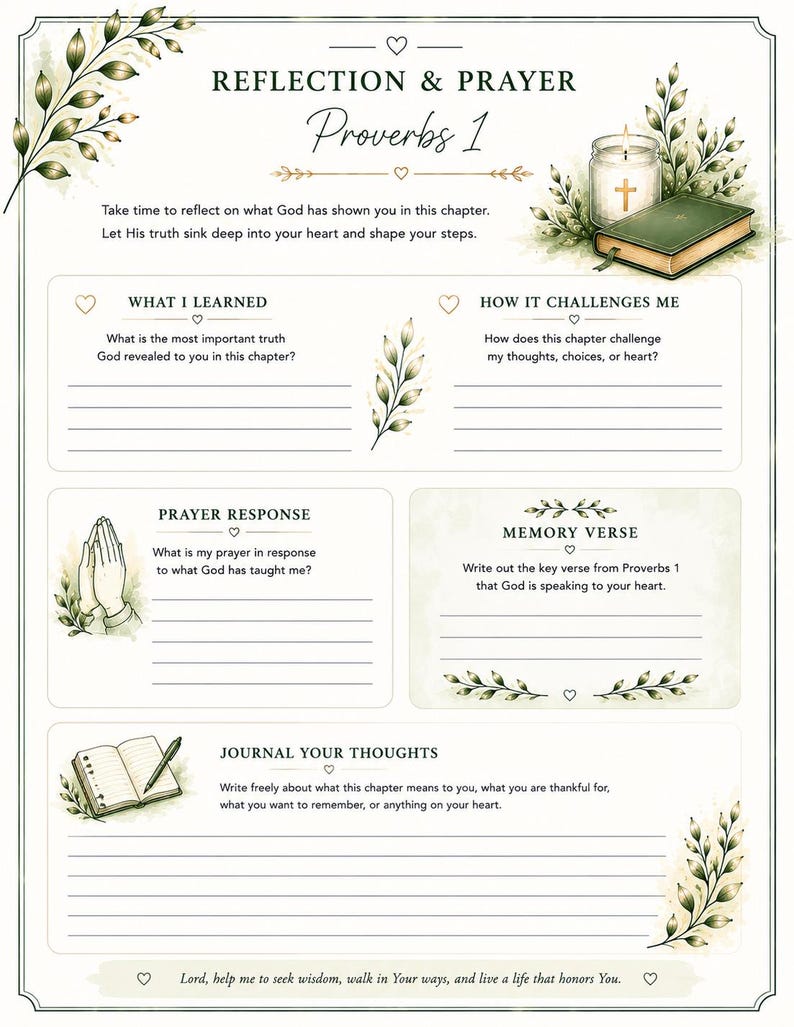 REFLECTION & PRAYER

Proverbs 1

Take time to reflect on what God has shown you in this chapter. Let His truth sink deep into your heart and shape your steps.

WHAT I LEARNED

What is the most important truth God revealed to you in this chapter?

HOW IT CHALLENGES ME

How does this chapter challenge my thoughts, choices, or heart?

PRAYER RESPONSE

What is my prayer in response to what God has taught me?

MEMORY VERSE

Write out the key verse from Proverbs 1 that God is speaking to your heart.

JOURNAL YOUR THOUGHTS

Write freely about what this chapter means to you, what you are thankful for, what you want to remember, or anything on your heart.

Lord, help me to seek wisdom, walk in Your ways, and live a life that honors You.